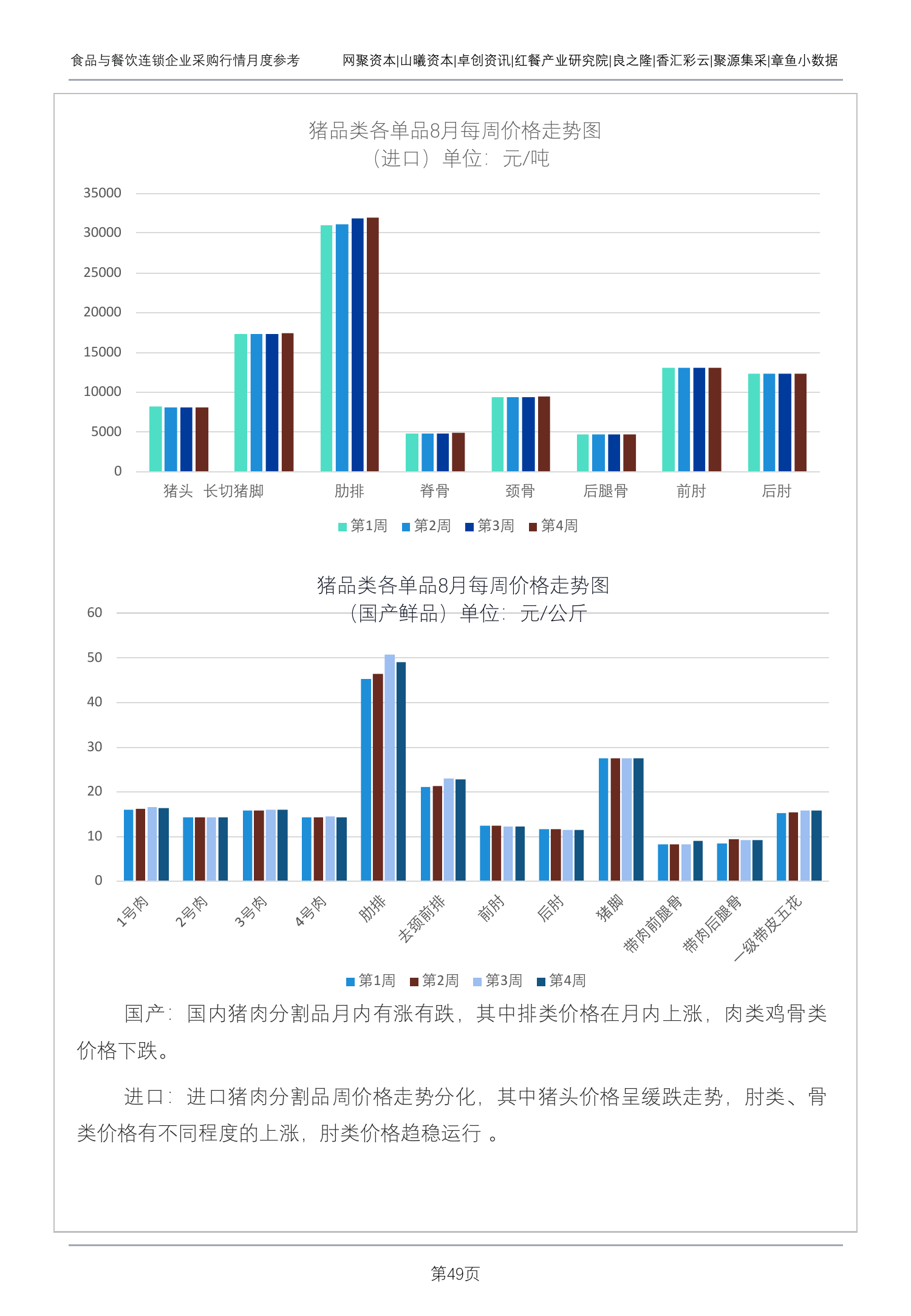 食品与餐饮连锁企业采购行情月度参考 网聚资本|山曦资本|卓创资讯|红餐产业研究院|良之隆|香汇彩云|聚源集采|章鱼小数据

猪品类各单品8月每周价格走势图
（进口）单位：元/吨

35000
30000
25000
20000
15000
10000
5000
0

猪头 长切猪脚 肋排 脊骨 颈骨 后腿骨 前肘 后肘

第1周 第2周 第3周 第4周

猪品类各单品8月每周价格走势图
（国产鲜品）单位：元/公斤

60
50
40
30
20
10
0

1号肉 2号肉 3号肉 4号肉 肋排 去颈前排 前肘 后肘 猪脚 带肉前腿骨 带肉后腿骨 一级带皮五花

第1周 第2周 第3周 第4周

国产：国内猪肉分割品月内有涨有跌，其中排类价格在月内上涨，肉类鸡骨类价格下跌。

进口：进口猪肉分割品周价格走势分化，其中猪头价格呈缓跌走势，肘类、骨类价格有不同程度的上涨，肘类价格趋稳运行 。

第49页